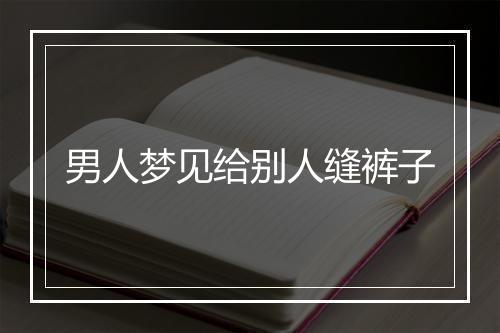 男人梦见给别人缝裤子